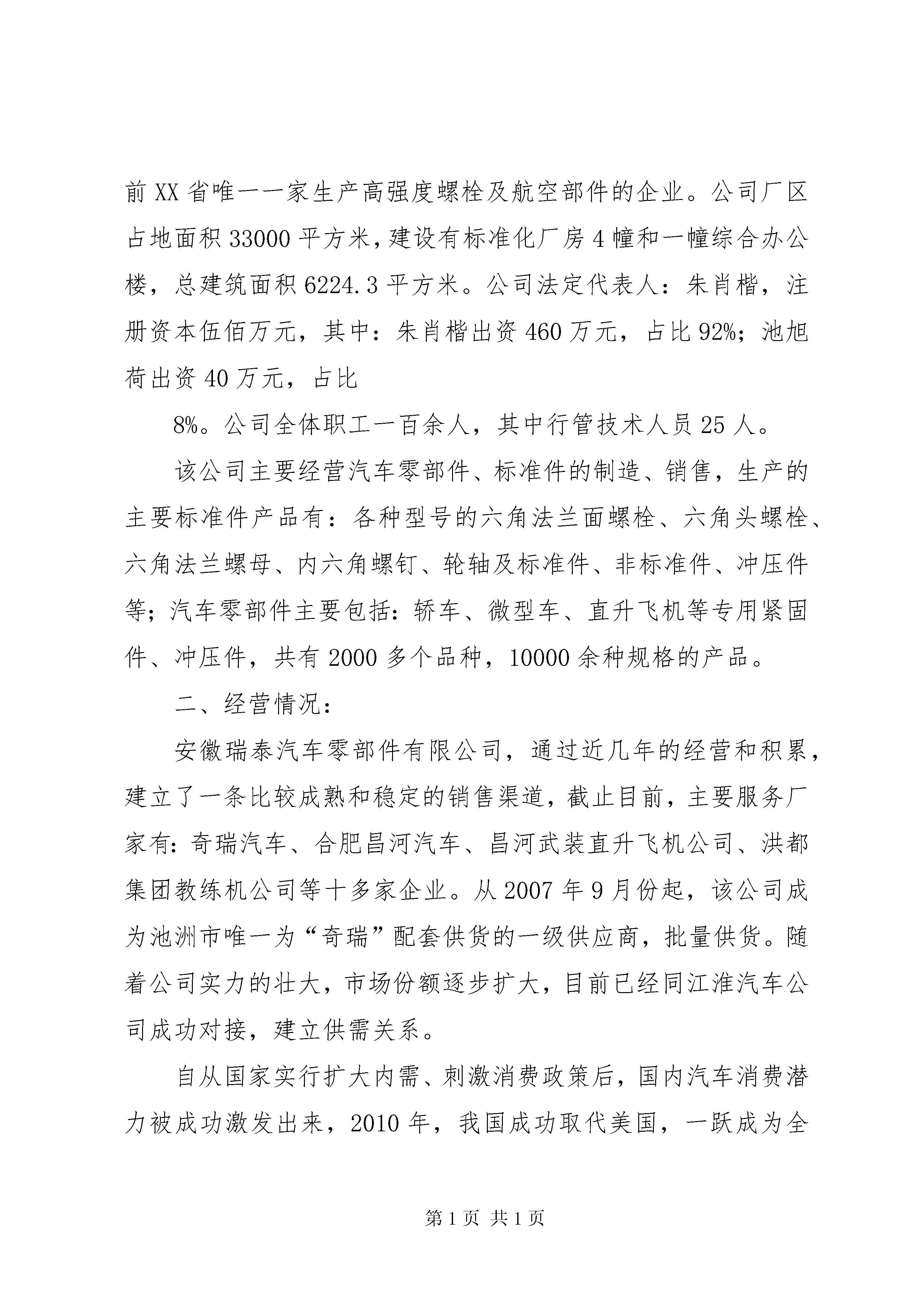 前 XX 省唯一一家生产高强度螺栓及航空部件的企业。公司厂区占地面积 33000 平方米，建设有标准化厂房 4 幢和一幢综合办公楼，总建筑面积 6224.3 平方米。公司法定代表人：朱肖楷，注册资本伍佰万元，其中：朱肖楷出资 460 万元，占比 92%；池旭荷出资 40 万元，占比

8%。公司全体职工一百余人，其中行管技术人员 25 人。

该公司主要经营汽车零部件、标准件的制造、销售，生产的主要标准件产品有：各种型号的六角法兰面螺栓、六角头螺栓、六角法兰螺母、内六角螺钉、轮轴及标准件、非标准件、冲压件等；汽车零部件主要包括：轿车、微型车、直升飞机等专用紧固件、冲压件，共有 2000 多个品种，10000 余种规格的产品。

二、经营情况：

安徽瑞泰汽车零部件有限公司，通过近几年的经营和积累，建立了一条比较成熟和稳定的销售渠道，截止目前，主要服务厂家有：奇瑞汽车、合肥昌河汽车、昌河武装直升飞机公司、洪都集团教练机公司等十多家企业。从 2007 年 9 月份起，该公司成为池洲市唯一为“奇瑞”配套供货的一级供应商，批量供货。随着公司实力的壮大，市场份额逐步扩大，目前已经同江淮汽车公司成功对接，建立供需关系。

自从国家实行扩大内需、刺激消费政策后，国内汽车消费潜力被成功激发出来，2010 年，我国成功取代美国，一跃成为全

第 1 页 共 1 页